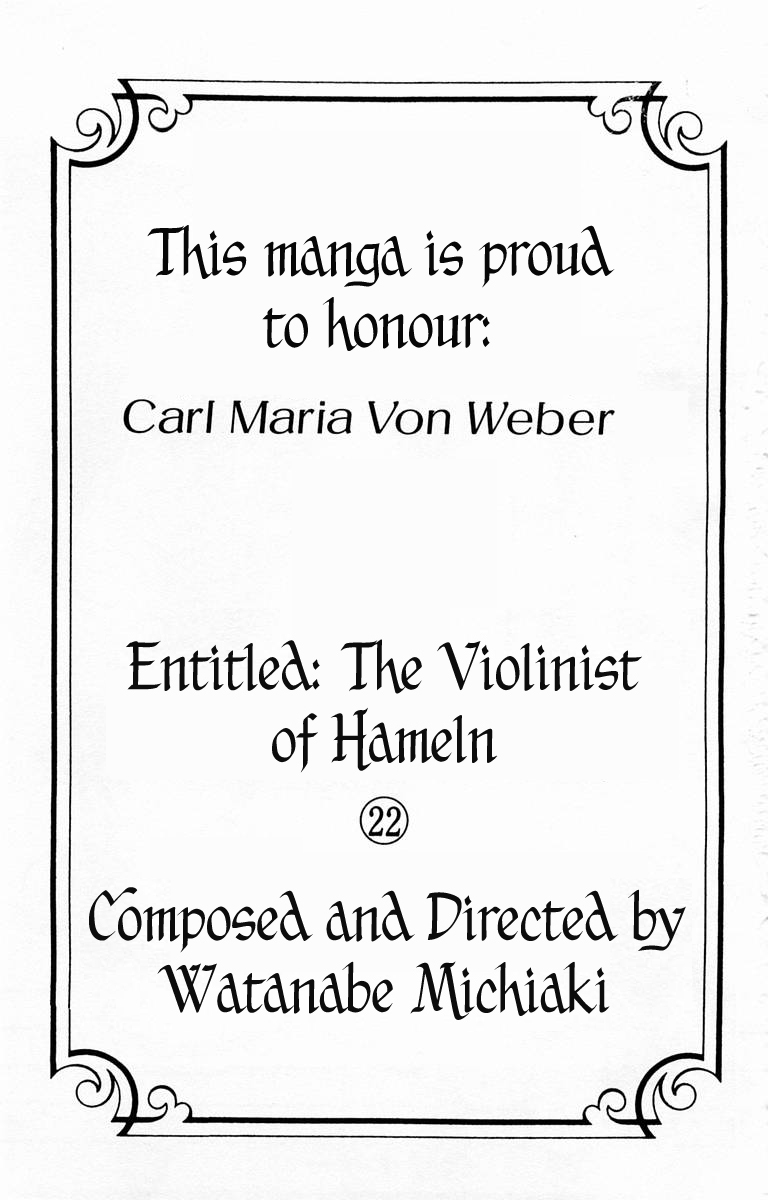 This manga is proud to honour:

Carl Maria Von Weber

Entitled: The Violinist of Hameln

㉒

Composed and Directed by Watanabe Michiaki